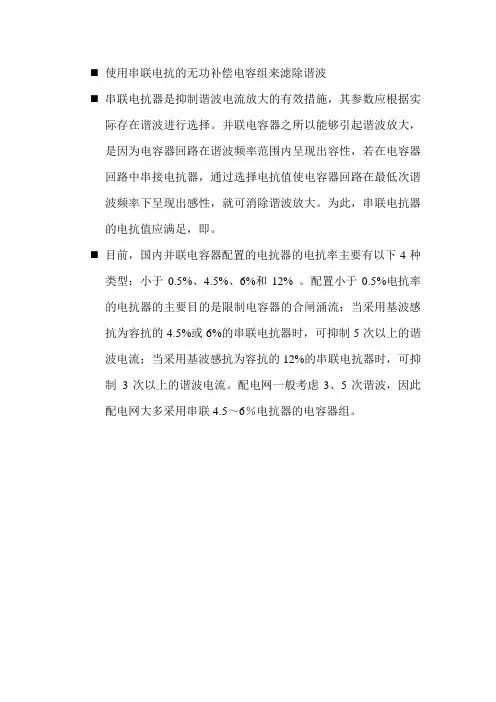 ■ 使用串联电抗的无功补偿电容组来滤除谐波

■ 串联电抗器是抑制谐波电流放大的有效措施，其参数应根据实际存在谐波进行选择。并联电容器之所以能够引起谐波放大，是因为电容器回路在谐波频率范围内呈现出容性，若在电容器回路中串接电抗器，通过选择电抗值使电容器回路在最低次谐波频率下呈现出感性，就可消除谐波放大。为此，串联电抗器的电抗值应满足，即。

■ 目前，国内并联电容器配置的电抗器的电抗率主要有以下 4 种类型：小于 0.5%、4.5%、6%和 12% 。配置小于 0.5%电抗率的电抗器的主要目的是限制电容器的合闸涌流；当采用基波感抗为容抗的 4.5%或 6%的串联电抗器时，可抑制 5 次以上的谐波电流；当采用基波感抗为容抗的 12%的串联电抗器时，可抑制 3 次以上的谐波电流。配电网一般考虑 3、5 次谐波，因此配电网大多采用串联 4.5～6%电抗器的电容器组。